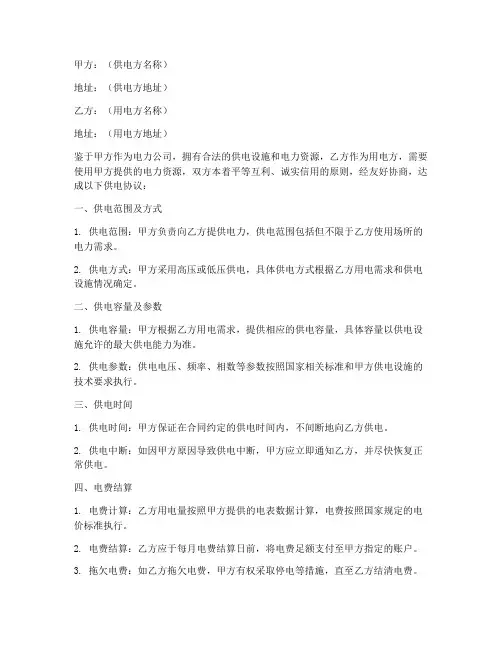 甲方：（供电方名称）

地址：（供电方地址）

乙方：（用电方名称）

地址：（用电方地址）

鉴于甲方作为电力公司，拥有合法的供电设施和电力资源，乙方作为用电方，需要使用甲方提供的电力资源，双方本着平等互利、诚实信用的原则，经友好协商，达成以下供电协议：

一、供电范围及方式

1. 供电范围：甲方负责向乙方提供电力，供电范围包括但不限于乙方使用场所的电力需求。

2. 供电方式：甲方采用高压或低压供电，具体供电方式根据乙方用电需求和供电设施情况确定。

二、供电容量及参数

1. 供电容量：甲方根据乙方用电需求，提供相应的供电容量，具体容量以供电设施允许的最大供电能力为准。

2. 供电参数：供电电压、频率、相数等参数按照国家相关标准和甲方供电设施的技术要求执行。

三、供电时间

1. 供电时间：甲方保证在合同约定的供电时间内，不间断地向乙方供电。

2. 供电中断：如因甲方原因导致供电中断，甲方应立即通知乙方，并尽快恢复正常供电。

四、电费结算

1. 电费计算：乙方用电量按照甲方提供的电表数据计算，电费按照国家规定的电价标准执行。

2. 电费结算：乙方应于每月电费结算日前，将电费足额支付至甲方指定的账户。

3. 拖欠电费：如乙方拖欠电费，甲方有权采取停电等措施，直至乙方结清电费。